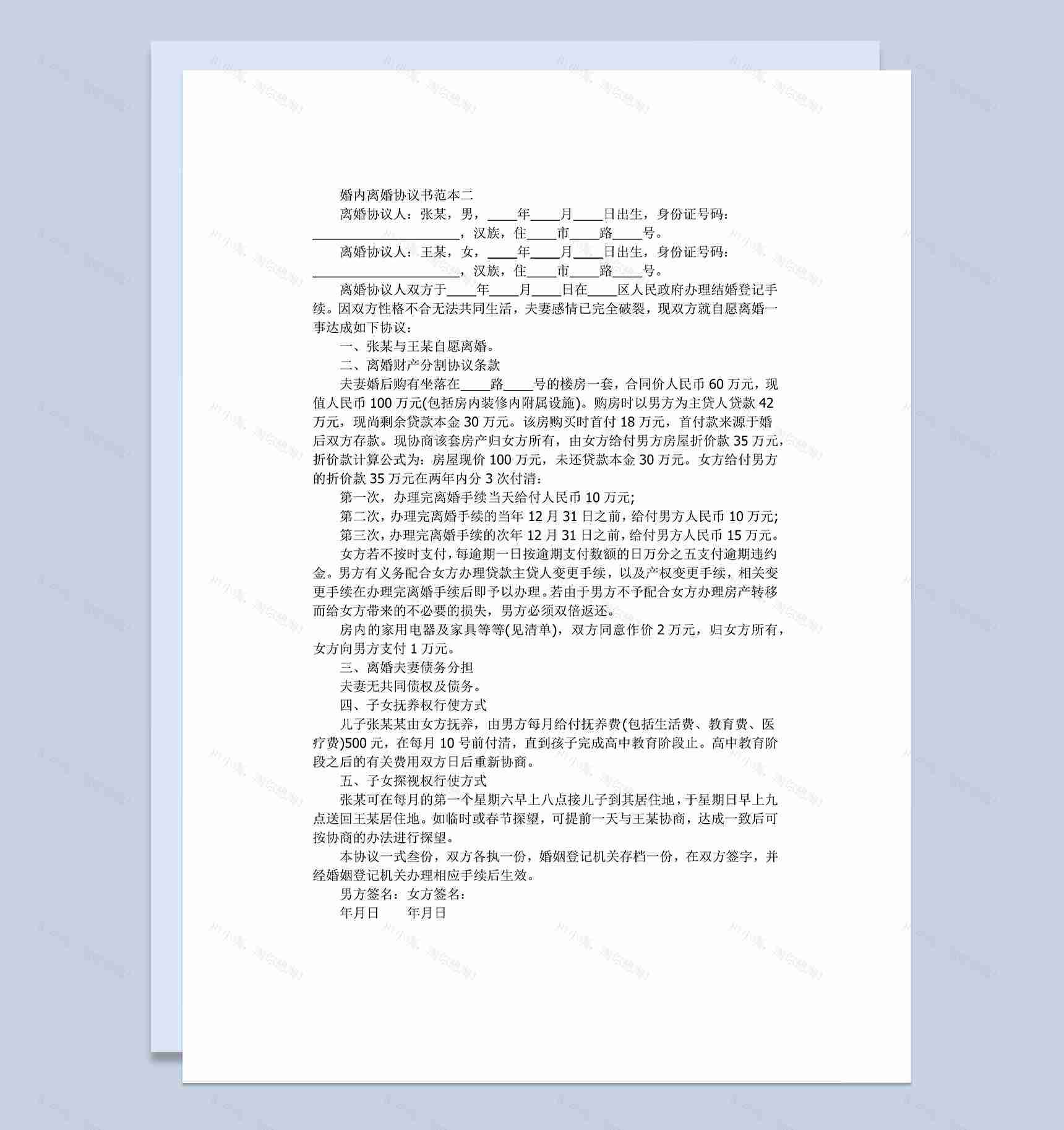 婚内离婚协议书范本二

离婚协议人：张某，男，____年____月____日出生，身份证号码：____________________，汉族，住____市____路____号。

离婚协议人：王某，女，____年____月____日出生，身份证号码：____________________，汉族，住____市____路____号。

离婚协议人双方于____年____月____日在____区人民政府办理结婚登记手续。因双方性格不合无法共同生活，夫妻感情已完全破裂，现双方就自愿离婚一事达成如下协议：

一、张某与王某自愿离婚。

二、离婚财产分割协议条款

夫妻婚后购有坐落在____路____号的楼房一套，合同价人民币 60 万元，现值人民币 100 万元(包括房内装修内附属设施)。购房时以男方为主贷人贷款 42 万元，现尚剩余贷款本金 30 万元。该房购买时首付 18 万元，首付款来源于婚后双方存款。现协商该套房产归女方所有，由女方给付男方房屋折价款 35 万元，折价款计算公式为：房屋现价 100 万元，未还贷款本金 30 万元。女方给付男方的折价款 35 万元在两年内分 3 次付清：

第一次，办理完离婚手续当天给付人民币 10 万元;

第二次，办理完离婚手续的当年 12 月 31 日之前，给付男方人民币 10 万元;

第三次，办理完离婚手续的次年 12 月 31 日之前，给付男方人民币 15 万元。

女方若不按时支付，每逾期一日按逾期支付数额的日万分之五支付逾期违约金。男方有义务配合女方办理贷款主贷人变更手续，以及产权变更手续，相关变更手续在办理完离婚手续后即予以办理。若由于男方不予配合女方办理房产转移而给女方带来的不必要的损失，男方必须双倍返还。

房内的家用电器及家具等等(见清单)，双方同意作价 2 万元，归女方所有，女方向男方支付 1 万元。

三、离婚夫妻债务分担

夫妻无共同债权及债务。

四、子女抚养权行使方式

儿子张某某由女方抚养，由男方每月给付抚养费(包括生活费、教育费、医疗费)500 元，在每月 10 号前付清，直到孩子完成高中教育阶段止。高中教育阶段之后的有关费用双方日后重新协商。

五、子女探视权行使方式

张某可在每月的第一个星期六早上八点接儿子到其居住地，于星期日早上九点送回王某居住地。如临时或春节探望，可提前一天与王某协商，达成一致后可按协商的办法进行探望。

本协议一式叁份，双方各执一份，婚姻登记机关存档一份，在双方签字，并经婚姻登记机关办理相应手续后生效。

男方签名：女方签名：

年月日　　年月日